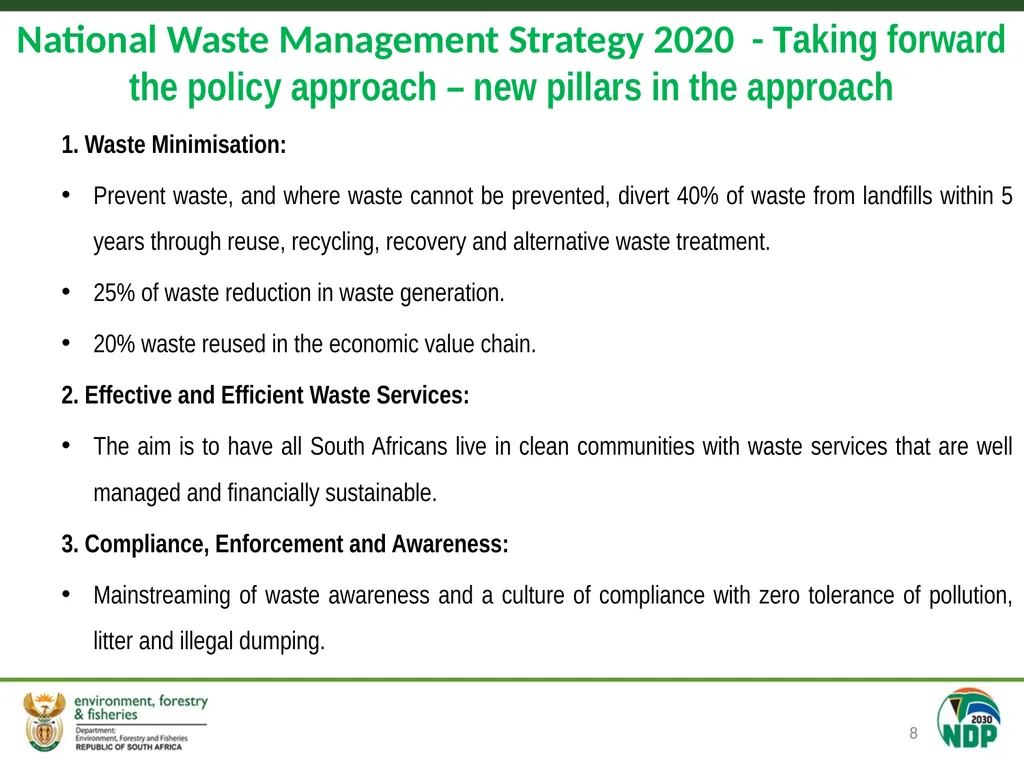 National Waste Management Strategy 2020 - Taking forward the policy approach – new pillars in the approach

1. Waste Minimisation:

• Prevent waste, and where waste cannot be prevented, divert 40% of waste from landfills within 5 years through reuse, recycling, recovery and alternative waste treatment.

• 25% of waste reduction in waste generation.

• 20% waste reused in the economic value chain.

2. Effective and Efficient Waste Services:

• The aim is to have all South Africans live in clean communities with waste services that are well managed and financially sustainable.

3. Compliance, Enforcement and Awareness:

• Mainstreaming of waste awareness and a culture of compliance with zero tolerance of pollution, litter and illegal dumping.

environment, forestry & fisheries
Department:
Environment, Forestry and Fisheries
REPUBLIC OF SOUTH AFRICA

8

2030
NDP